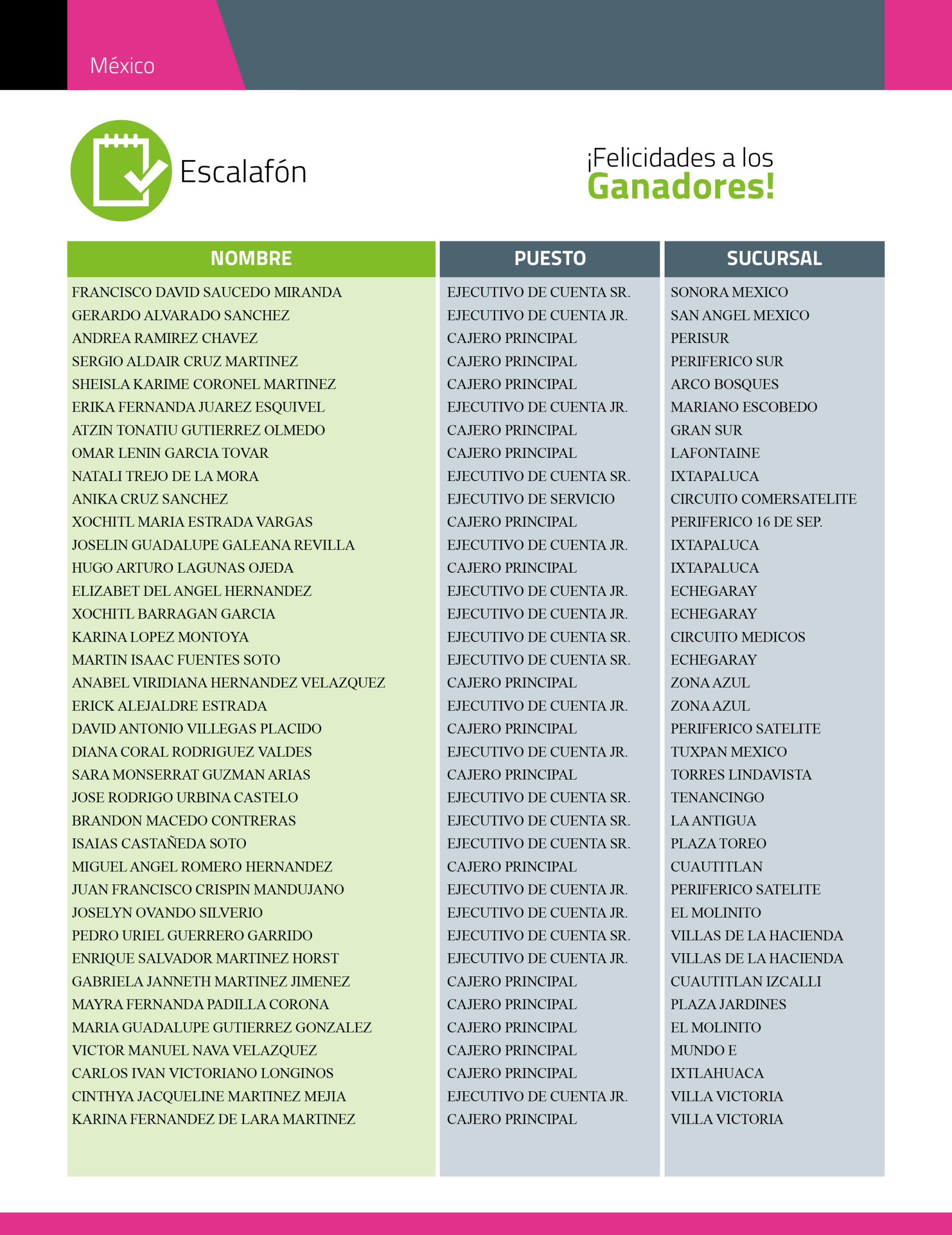 México

Escalafón

¡Felicidades a los Ganadores!

| NOMBRE | PUESTO | SUCURSAL |
|---|---|---|
| FRANCISCO DAVID SAUCEDO MIRANDA | EJECUTIVO DE CUENTA SR. | SONORA MEXICO |
| GERARDO ALVARADO SANCHEZ | EJECUTIVO DE CUENTA JR. | SAN ANGEL MEXICO |
| ANDREA RAMIREZ CHAVEZ | CAJERO PRINCIPAL | PERISUR |
| SERGIO ALDAIR CRUZ MARTINEZ | CAJERO PRINCIPAL | PERIFERICO SUR |
| SHEISLA KARIME CORONEL MARTINEZ | CAJERO PRINCIPAL | ARCO BOSQUES |
| ERIKA FERNANDA JUAREZ ESQUIVEL | EJECUTIVO DE CUENTA JR. | MARIANO ESCOBEDO |
| ATZIN TONATIU GUTIERREZ OLMEDO | CAJERO PRINCIPAL | GRAN SUR |
| OMAR LENIN GARCIA TOVAR | CAJERO PRINCIPAL | LAFONTAINE |
| NATALI TREJO DE LA MORA | EJECUTIVO DE CUENTA SR. | IXTAPALUCA |
| ANIKA CRUZ SANCHEZ | EJECUTIVO DE SERVICIO | CIRCUITO COMERSATELITE |
| XOCHITL MARIA ESTRADA VARGAS | CAJERO PRINCIPAL | PERIFERICO 16 DE SEP. |
| JOSELIN GUADALUPE GALEANA REVILLA | EJECUTIVO DE CUENTA JR. | IXTAPALUCA |
| HUGO ARTURO LAGUNAS OJEDA | CAJERO PRINCIPAL | IXTAPALUCA |
| ELIZABET DEL ANGEL HERNANDEZ | EJECUTIVO DE CUENTA JR. | ECHEGARAY |
| XOCHITL BARRAGAN GARCIA | EJECUTIVO DE CUENTA JR. | ECHEGARAY |
| KARINA LOPEZ MONTOYA | EJECUTIVO DE CUENTA SR. | CIRCUITO MEDICOS |
| MARTIN ISAAC FUENTES SOTO | EJECUTIVO DE CUENTA SR. | ECHEGARAY |
| ANABEL VIRIDIANA HERNANDEZ VELAZQUEZ | CAJERO PRINCIPAL | ZONA AZUL |
| ERICK ALEJALDRE ESTRADA | EJECUTIVO DE CUENTA JR. | ZONA AZUL |
| DAVID ANTONIO VILLEGAS PLACIDO | CAJERO PRINCIPAL | PERIFERICO SATELITE |
| DIANA CORAL RODRIGUEZ VALDES | EJECUTIVO DE CUENTA JR. | TUXPAN MEXICO |
| SARA MONSERRAT GUZMAN ARIAS | CAJERO PRINCIPAL | TORRES LINDAVISTA |
| JOSE RODRIGO URBINA CASTELO | EJECUTIVO DE CUENTA SR. | TENANCINGO |
| BRANDON MACEDO CONTRERAS | EJECUTIVO DE CUENTA SR. | LA ANTIGUA |
| ISAIAS CASTAÑEDA SOTO | EJECUTIVO DE CUENTA SR. | PLAZA TOREO |
| MIGUEL ANGEL ROMERO HERNANDEZ | CAJERO PRINCIPAL | CUAUTITLAN |
| JUAN FRANCISCO CRISPIN MANDUJANO | EJECUTIVO DE CUENTA JR. | PERIFERICO SATELITE |
| JOSELYN OVANDO SILVERIO | EJECUTIVO DE CUENTA JR. | EL MOLINITO |
| PEDRO URIEL GUERRERO GARRIDO | EJECUTIVO DE CUENTA SR. | VILLAS DE LA HACIENDA |
| ENRIQUE SALVADOR MARTINEZ HORST | EJECUTIVO DE CUENTA JR. | VILLAS DE LA HACIENDA |
| GABRIELA JANNETH MARTINEZ JIMENEZ | CAJERO PRINCIPAL | CUAUTITLAN IZCALLI |
| MAYRA FERNANDA PADILLA CORONA | CAJERO PRINCIPAL | PLAZA JARDINES |
| MARIA GUADALUPE GUTIERREZ GONZALEZ | CAJERO PRINCIPAL | EL MOLINITO |
| VICTOR MANUEL NAVA VELAZQUEZ | CAJERO PRINCIPAL | MUNDO E |
| CARLOS IVAN VICTORIANO LONGINOS | CAJERO PRINCIPAL | IXTLAHUACA |
| CINTHYA JACQUELINE MARTINEZ MEJIA | EJECUTIVO DE CUENTA JR. | VILLA VICTORIA |
| KARINA FERNANDEZ DE LARA MARTINEZ | CAJERO PRINCIPAL | VILLA VICTORIA |